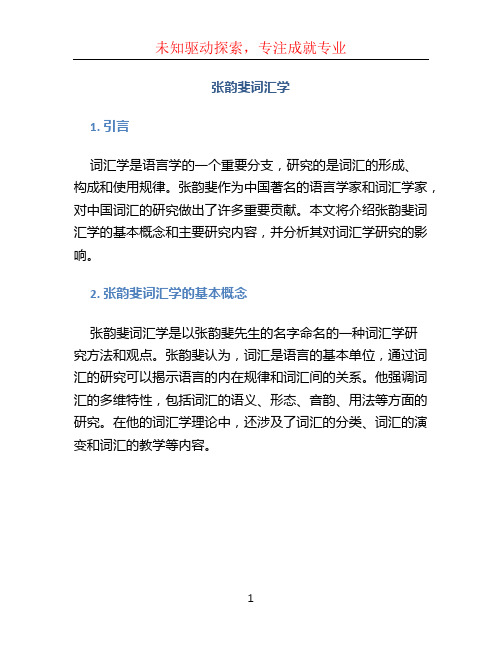 未知驱动探索，专注成就专业

张韵斐词汇学

1. 引言

词汇学是语言学的一个重要分支，研究的是词汇的形成、构成和使用规律。张韵斐作为中国著名的语言学家和词汇学家，对中国词汇的研究做出了许多重要贡献。本文将介绍张韵斐词汇学的基本概念和主要研究内容，并分析其对词汇学研究的影响。

2. 张韵斐词汇学的基本概念

张韵斐词汇学是以张韵斐先生的名字命名的一种词汇学研究方法和观点。张韵斐认为，词汇是语言的基本单位，通过词汇的研究可以揭示语言的内在规律和词汇间的关系。他强调词汇的多维特性，包括词汇的语义、形态、音韵、用法等方面的研究。在他的词汇学理论中，还涉及了词汇的分类、词汇的演变和词汇的教学等内容。

1